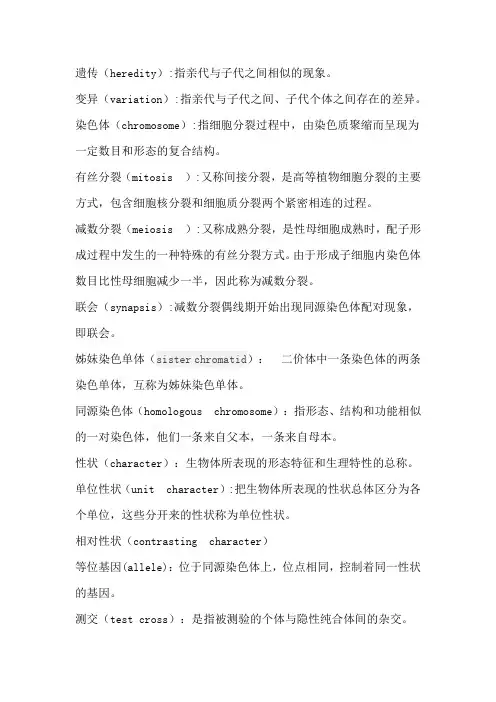 遗传（heredity）:指亲代与子代之间相似的现象。

变异（variation）:指亲代与子代之间、子代个体之间存在的差异。

染色体（chromosome）:指细胞分裂过程中，由染色质聚缩而呈现为一定数目和形态的复合结构。

有丝分裂（mitosis ）:又称间接分裂，是高等植物细胞分裂的主要方式，包含细胞核分裂和细胞质分裂两个紧密相连的过程。

减数分裂（meiosis ）:又称成熟分裂，是性母细胞成熟时，配子形成过程中发生的一种特殊的有丝分裂方式。由于形成子细胞内染色体数目比性母细胞减少一半，因此称为减数分裂。

联会（synapsis）:减数分裂偶线期开始出现同源染色体配对现象，即联会。

姊妹染色单体（sister chromatid）： 二价体中一条染色体的两条染色单体，互称为姊妹染色单体。

同源染色体（homologous chromosome）：指形态、结构和功能相似的一对染色体，他们一条来自父本，一条来自母本。

性状（character）：生物体所表现的形态特征和生理特性的总称。

单位性状（unit character）:把生物体所表现的性状总体区分为各个单位，这些分开来的性状称为单位性状。

相对性状（contrasting character）

等位基因(allele)：位于同源染色体上，位点相同，控制着同一性状的基因。

测交（test cross）：是指被测验的个体与隐性纯合体间的杂交。